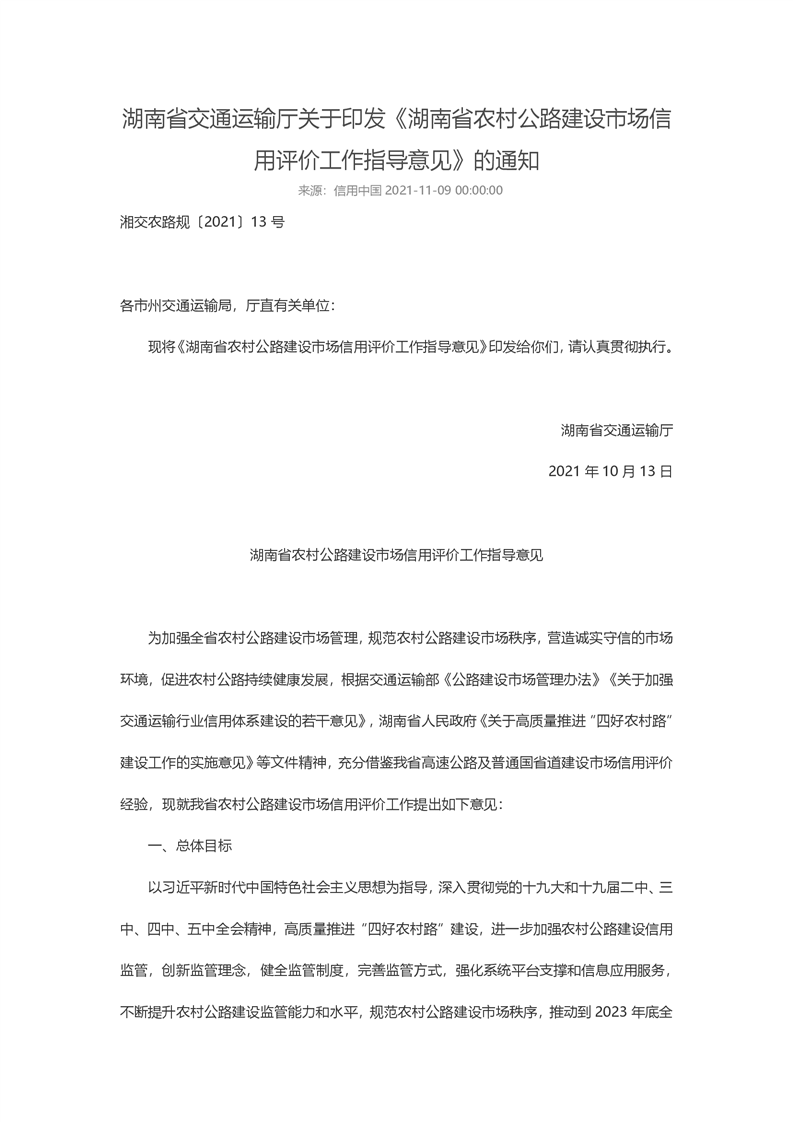 湖南省交通运输厅关于印发《湖南省农村公路建设市场信用评价工作指导意见》的通知

来源：信用中国 2021-11-09 00:00:00

湘交农路规〔2021〕13 号

各市州交通运输局，厅直有关单位：

现将《湖南省农村公路建设市场信用评价工作指导意见》印发给你们，请认真贯彻执行。

湖南省交通运输厅

2021 年 10 月 13 日

湖南省农村公路建设市场信用评价工作指导意见

为加强全省农村公路建设市场管理，规范农村公路建设市场秩序，营造诚实守信的市场环境，促进农村公路持续健康发展，根据交通运输部《公路建设市场管理办法》《关于加强交通运输行业信用体系建设的若干意见》，湖南省人民政府《关于高质量推进“四好农村路”建设工作的实施意见》等文件精神，充分借鉴我省高速公路及普通国省道建设市场信用评价经验，现就我省农村公路建设市场信用评价工作提出如下意见：

一、总体目标

以习近平新时代中国特色社会主义思想为指导，深入贯彻党的十九大和十九届二中、三中、四中、五中全会精神，高质量推进“四好农村路”建设，进一步加强农村公路建设信用监管，创新监管理念，健全监管制度，完善监管方式，强化系统平台支撑和信息应用服务，不断提升农村公路建设监管能力和水平，规范农村公路建设市场秩序，推动到 2023 年底全